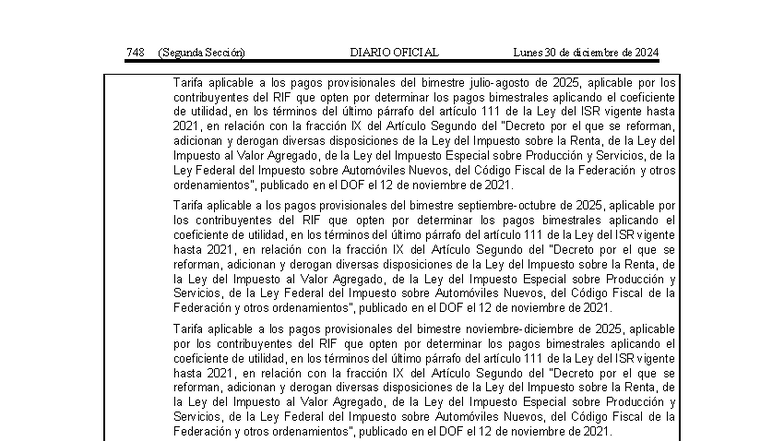 748 (Segunda Sección) DIARIO OFICIAL Lunes 30 de diciembre de 2024

Tarifa aplicable a los pagos provisionales del bimestre julio-agosto de 2025, aplicable por los contribuyentes del RIF que opten por determinar los pagos bimestrales aplicando el coeficiente de utilidad, en los términos del último párrafo del artículo 111 de la Ley del ISR vigente hasta 2021, en relación con la fracción IX del Artículo Segundo del "Decreto por el que se reforman, adicionan y derogan diversas disposiciones de la Ley del Impuesto sobre la Renta, de la Ley del Impuesto al Valor Agregado, de la Ley del Impuesto Especial sobre Producción y Servicios, de la Ley Federal del Impuesto sobre Automóviles Nuevos, del Código Fiscal de la Federación y otros ordenamientos", publicado en el DOF el 12 de noviembre de 2021.

Tarifa aplicable a los pagos provisionales del bimestre septiembre-octubre de 2025, aplicable por los contribuyentes del RIF que opten por determinar los pagos bimestrales aplicando el coeficiente de utilidad, en los términos del último párrafo del artículo 111 de la Ley del ISR vigente hasta 2021, en relación con la fracción IX del Artículo Segundo del "Decreto por el que se reforman, adicionan y derogan diversas disposiciones de la Ley del Impuesto sobre la Renta, de la Ley del Impuesto al Valor Agregado, de la Ley del Impuesto Especial sobre Producción y Servicios, de la Ley Federal del Impuesto sobre Automóviles Nuevos, del Código Fiscal de la Federación y otros ordenamientos", publicado en el DOF el 12 de noviembre de 2021.

Tarifa aplicable a los pagos provisionales del bimestre noviembre-diciembre de 2025, aplicable por los contribuyentes del RIF que opten por determinar los pagos bimestrales aplicando el coeficiente de utilidad, en los términos del último párrafo del artículo 111 de la Ley del ISR vigente hasta 2021, en relación con la fracción IX del Artículo Segundo del "Decreto por el que se reforman, adicionan y derogan diversas disposiciones de la Ley del Impuesto sobre la Renta, de la Ley del Impuesto al Valor Agregado, de la Ley del Impuesto Especial sobre Producción y Servicios, de la Ley Federal del Impuesto sobre Automóviles Nuevos, del Código Fiscal de la Federación y otros ordenamientos", publicado en el DOF el 12 de noviembre de 2021.